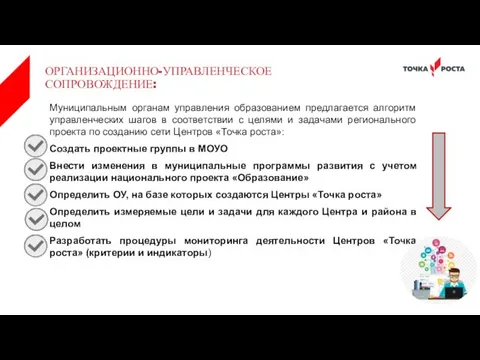 ОРГАНИЗАЦИОННО-УПРАВЛЕНЧЕСКОЕ СОПРОВОЖДЕНИЕ:

ТОЧКА РОСТА

Муниципальным органам управления образованием предлагается алгоритм управленческих шагов в соответствии с целями и задачами регионального проекта по созданию сети Центров «Точка роста»:

Создать проектные группы в МОУО

Внести изменения в муниципальные программы развития с учетом реализации национального проекта «Образование»

Определить ОУ, на базе которых создаются Центры «Точка роста»

Определить измеряемые цели и задачи для каждого Центра и района в целом

Разработать процедуры мониторинга деятельности Центров «Точка роста» (критерии и индикаторы)